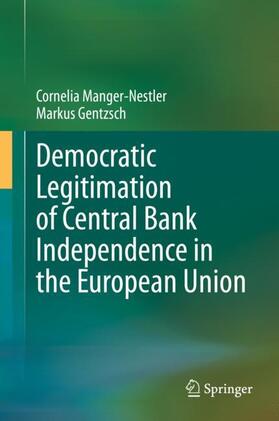 Cornelia Manger-Nestler
Markus Gentzsch

Democratic Legitimation of Central Bank Independence in the European Union

Springer